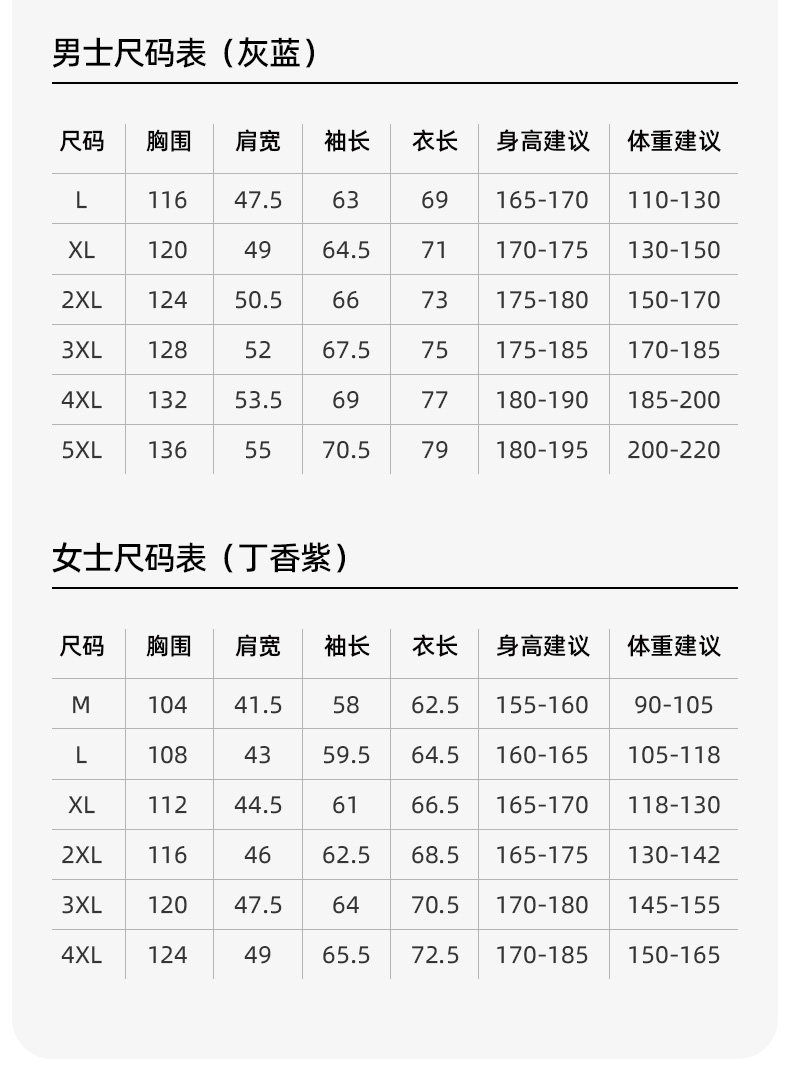 男士尺码表（灰蓝）

| 尺码 | 胸围 | 肩宽 | 袖长 | 衣长 | 身高建议 | 体重建议 |
|---|---|---|---|---|---|---|
| L | 116 | 47.5 | 63 | 69 | 165-170 | 110-130 |
| XL | 120 | 49 | 64.5 | 71 | 170-175 | 130-150 |
| 2XL | 124 | 50.5 | 66 | 73 | 175-180 | 150-170 |
| 3XL | 128 | 52 | 67.5 | 75 | 175-185 | 170-185 |
| 4XL | 132 | 53.5 | 69 | 77 | 180-190 | 185-200 |
| 5XL | 136 | 55 | 70.5 | 79 | 180-195 | 200-220 |

女士尺码表（丁香紫）

| 尺码 | 胸围 | 肩宽 | 袖长 | 衣长 | 身高建议 | 体重建议 |
|---|---|---|---|---|---|---|
| M | 104 | 41.5 | 58 | 62.5 | 155-160 | 90-105 |
| L | 108 | 43 | 59.5 | 64.5 | 160-165 | 105-118 |
| XL | 112 | 44.5 | 61 | 66.5 | 165-170 | 118-130 |
| 2XL | 116 | 46 | 62.5 | 68.5 | 165-175 | 130-142 |
| 3XL | 120 | 47.5 | 64 | 70.5 | 170-180 | 145-155 |
| 4XL | 124 | 49 | 65.5 | 72.5 | 170-185 | 150-165 |